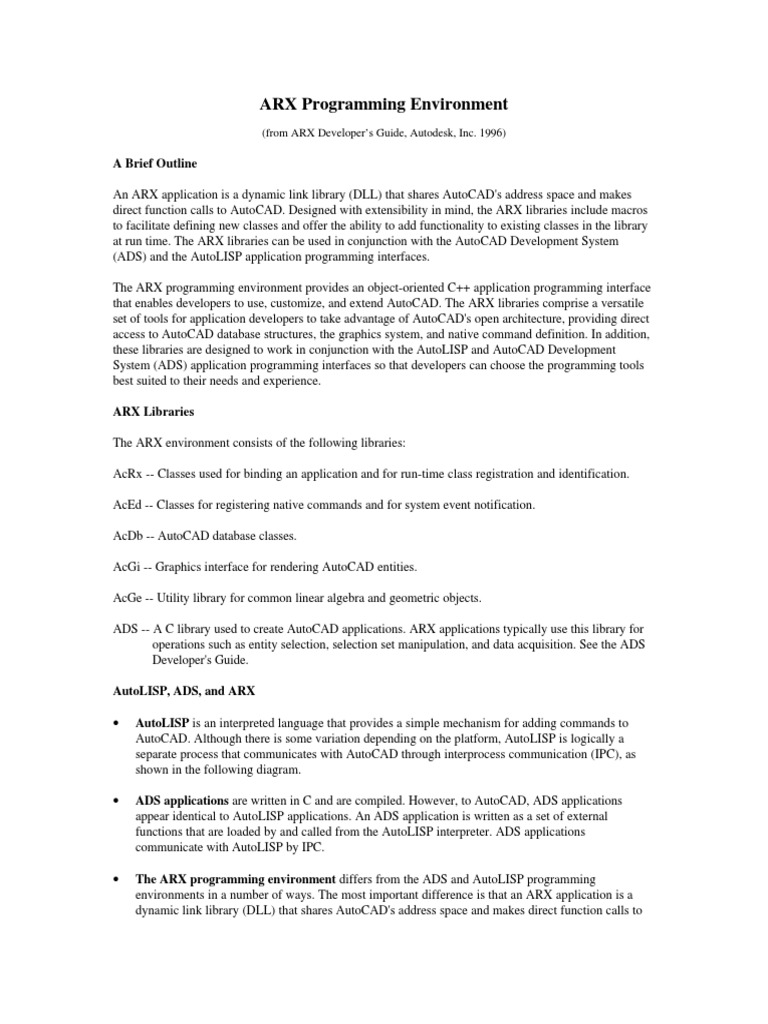 ARX Programming Environment

(from ARX Developer's Guide, Autodesk, Inc. 1996)

A Brief Outline

An ARX application is a dynamic link library (DLL) that shares AutoCAD's address space and makes direct function calls to AutoCAD. Designed with extensibility in mind, the ARX libraries include macros to facilitate defining new classes and offer the ability to add functionality to existing classes in the library at run time. The ARX libraries can be used in conjunction with the AutoCAD Development System (ADS) and the AutoLISP application programming interfaces.

The ARX programming environment provides an object-oriented C++ application programming interface that enables developers to use, customize, and extend AutoCAD. The ARX libraries comprise a versatile set of tools for application developers to take advantage of AutoCAD's open architecture, providing direct access to AutoCAD database structures, the graphics system, and native command definition. In addition, these libraries are designed to work in conjunction with the AutoLISP and AutoCAD Development System (ADS) application programming interfaces so that developers can choose the programming tools best suited to their needs and experience.

ARX Libraries

The ARX environment consists of the following libraries:

AcRx -- Classes used for binding an application and for run-time class registration and identification.

AcEd -- Classes for registering native commands and for system event notification.

AcDb -- AutoCAD database classes.

AcGi -- Graphics interface for rendering AutoCAD entities.

AcGe -- Utility library for common linear algebra and geometric objects.

ADS -- A C library used to create AutoCAD applications. ARX applications typically use this library for operations such as entity selection, selection set manipulation, and data acquisition. See the ADS Developer's Guide.

AutoLISP, ADS, and ARX

• AutoLISP is an interpreted language that provides a simple mechanism for adding commands to AutoCAD. Although there is some variation depending on the platform, AutoLISP is logically a separate process that communicates with AutoCAD through interprocess communication (IPC), as shown in the following diagram.

• ADS applications are written in C and are compiled. However, to AutoCAD, ADS applications appear identical to AutoLISP applications. An ADS application is written as a set of external functions that are loaded by and called from the AutoLISP interpreter. ADS applications communicate with AutoLISP by IPC.

• The ARX programming environment differs from the ADS and AutoLISP programming environments in a number of ways. The most important difference is that an ARX application is a dynamic link library (DLL) that shares AutoCAD's address space and makes direct function calls to